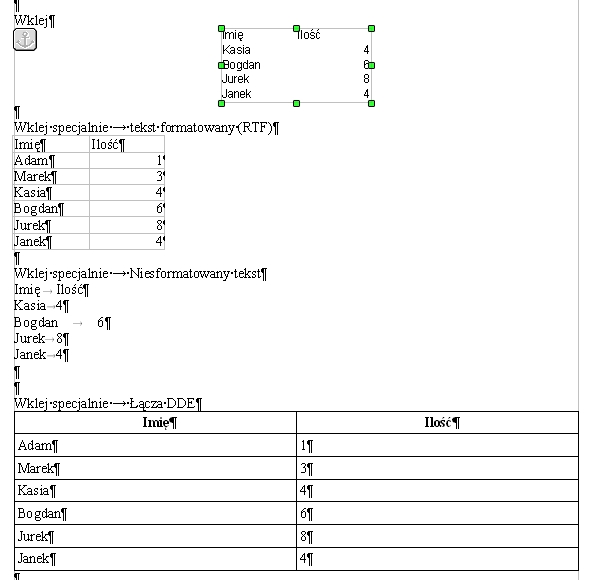 ¶
Wklej¶

| Imię | Ilość |
|---|---|
| Kasia | 4 |
| Bogdan | 6 |
| Jurek | 8 |
| Janek | 4 |

¶
Wklej·specjalnie·→·tekst·formatowany·(RTF)¶

| Imię¶ | Ilość¶ |
|---|---|
| Adam¶ | 1¶ |
| Marek¶ | 3¶ |
| Kasia¶ | 4¶ |
| Bogdan¶ | 6¶ |
| Jurek¶ | 8¶ |
| Janek¶ | 4¶ |

¶
Wklej·specjalnie·→·Niesformatowany·tekst¶
Imię → Ilość¶
Kasia→4¶
Bogdan → 6¶
Jurek→8¶
Janek→4¶
¶
¶
Wklej·specjalnie·→·Łącza·DDE¶

| Imię¶ | Ilość¶ |
|---|---|
| Adam¶ | 1¶ |
| Marek¶ | 3¶ |
| Kasia¶ | 4¶ |
| Bogdan¶ | 6¶ |
| Jurek¶ | 8¶ |
| Janek¶ | 4¶ |

¶